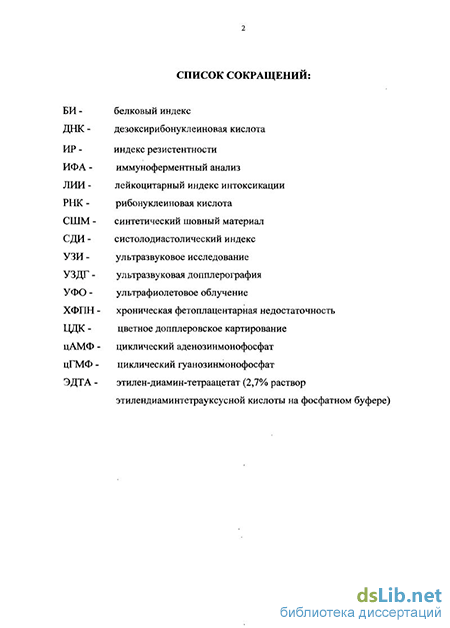 2

СПИСОК СОКРАЩЕНИЙ:

БИ - белковый индекс

ДНК - дезоксирибонуклеиновая кислота

ИР - индекс резистентности

ИФА - иммуноферментный анализ

ЛИИ - лейкоцитарный индекс интоксикации

РНК - рибонуклеиновая кислота

СШМ - синтетический шовный материал

СДИ - систолодиастолический индекс

УЗИ - ультразвуковое исследование

УЗДГ - ультразвуковая допплерография

УФО - ультрафиолетовое облучение

ХФПН - хроническая фетоплацентарная недостаточность

ЦДК - цветное допплеровское картирование

цАМФ - циклический аденозинмонофосфат

цГМФ - циклический гуанозинмонофосфат

ЭДТА - этилен-диамин-тетраацетат (2,7% раствор этилендиаминтетрауксусной кислоты на фосфатном буфере)

dsLib.net
библиотека диссертаций